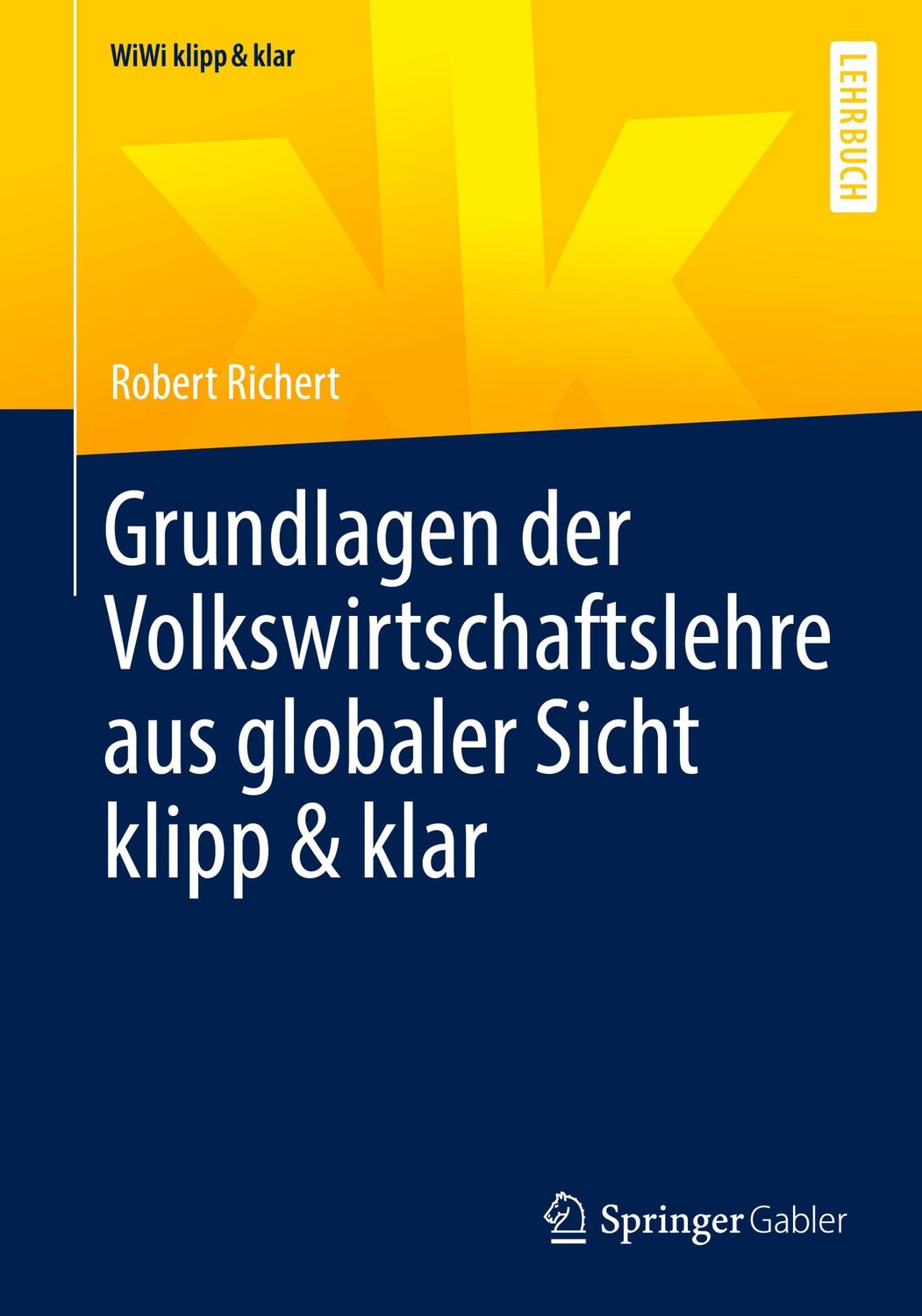 WiWi klipp & klar

LEHRBUCH

Robert Richert

Grundlagen der Volkswirtschaftslehre aus globaler Sicht klipp & klar

Springer Gabler